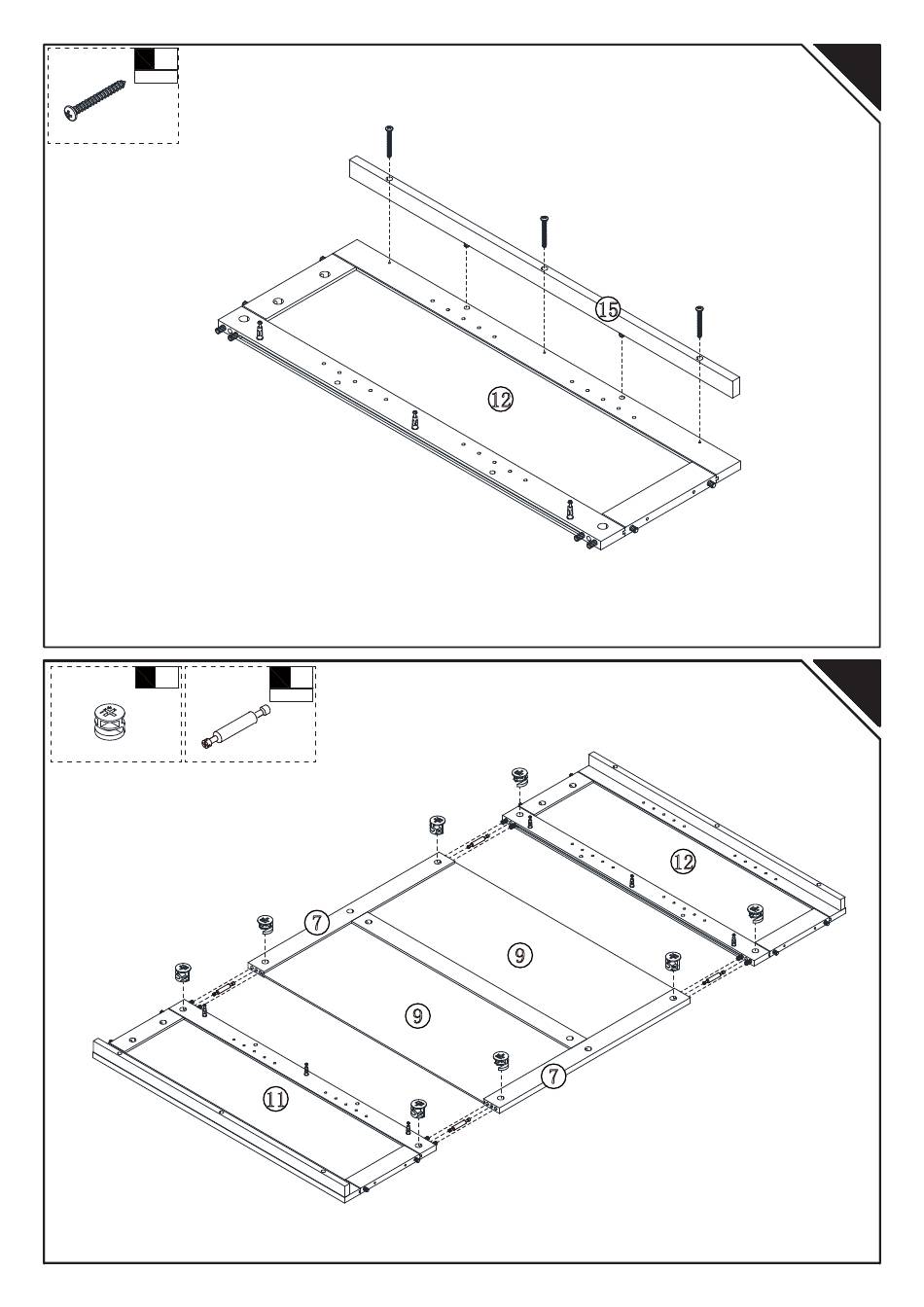 ⑮

⑫

⑫

⑦

⑨

⑨

⑦

⑪